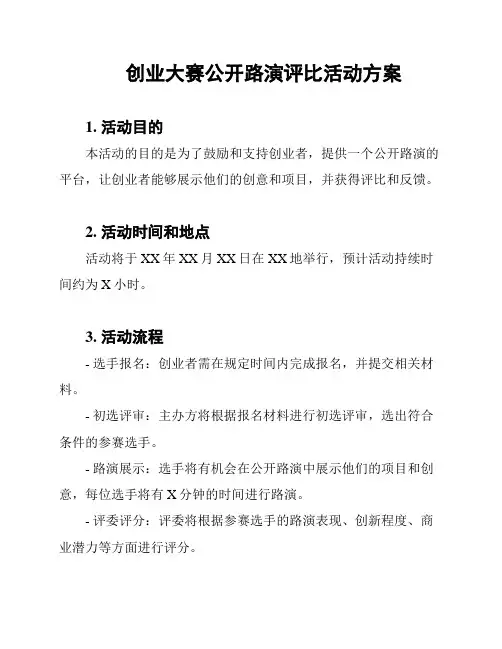 创业大赛公开路演评比活动方案

1. 活动目的

本活动的目的是为了鼓励和支持创业者，提供一个公开路演的平台，让创业者能够展示他们的创意和项目，并获得评比和反馈。

2. 活动时间和地点

活动将于 XX 年 XX 月 XX 日在 XX 地举行，预计活动持续时间约为 X 小时。

3. 活动流程

- 选手报名：创业者需在规定时间内完成报名，并提交相关材料。

- 初选评审：主办方将根据报名材料进行初选评审，选出符合条件的参赛选手。

- 路演展示：选手将有机会在公开路演中展示他们的项目和创意，每位选手将有 X 分钟的时间进行路演。

- 评委评分：评委将根据参赛选手的路演表现、创新程度、商业潜力等方面进行评分。